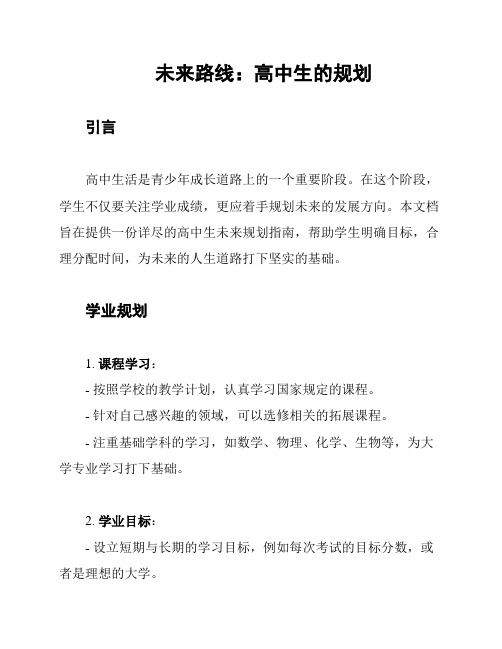 未来路线：高中生的规划

引言

高中生活是青少年成长道路上的一个重要阶段。在这个阶段，学生不仅要关注学业成绩，更应着手规划未来的发展方向。本文档旨在提供一份详尽的高中生未来规划指南，帮助学生明确目标，合理分配时间，为未来的人生道路打下坚实的基础。

学业规划

1. 课程学习：
- 按照学校的教学计划，认真学习国家规定的课程。
- 针对自己感兴趣的领域，可以选修相关的拓展课程。
- 注重基础学科的学习，如数学、物理、化学、生物等，为大学专业学习打下基础。

2. 学业目标：
- 设立短期与长期的学习目标，例如每次考试的目标分数，或者是理想的大学。